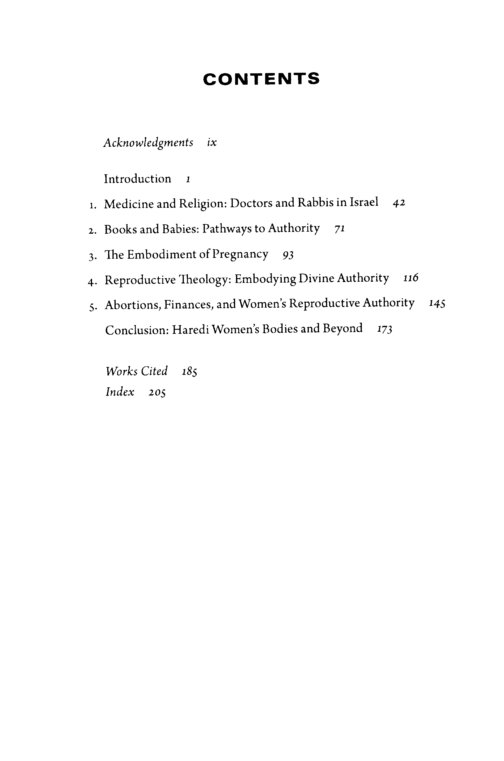 CONTENTS

Acknowledgments ix

Introduction 1

1. Medicine and Religion: Doctors and Rabbis in Israel 42

2. Books and Babies: Pathways to Authority 71

3. The Embodiment of Pregnancy 93

4. Reproductive Theology: Embodying Divine Authority 116

5. Abortions, Finances, and Women's Reproductive Authority 145

Conclusion: Haredi Women's Bodies and Beyond 173

Works Cited 185

Index 205